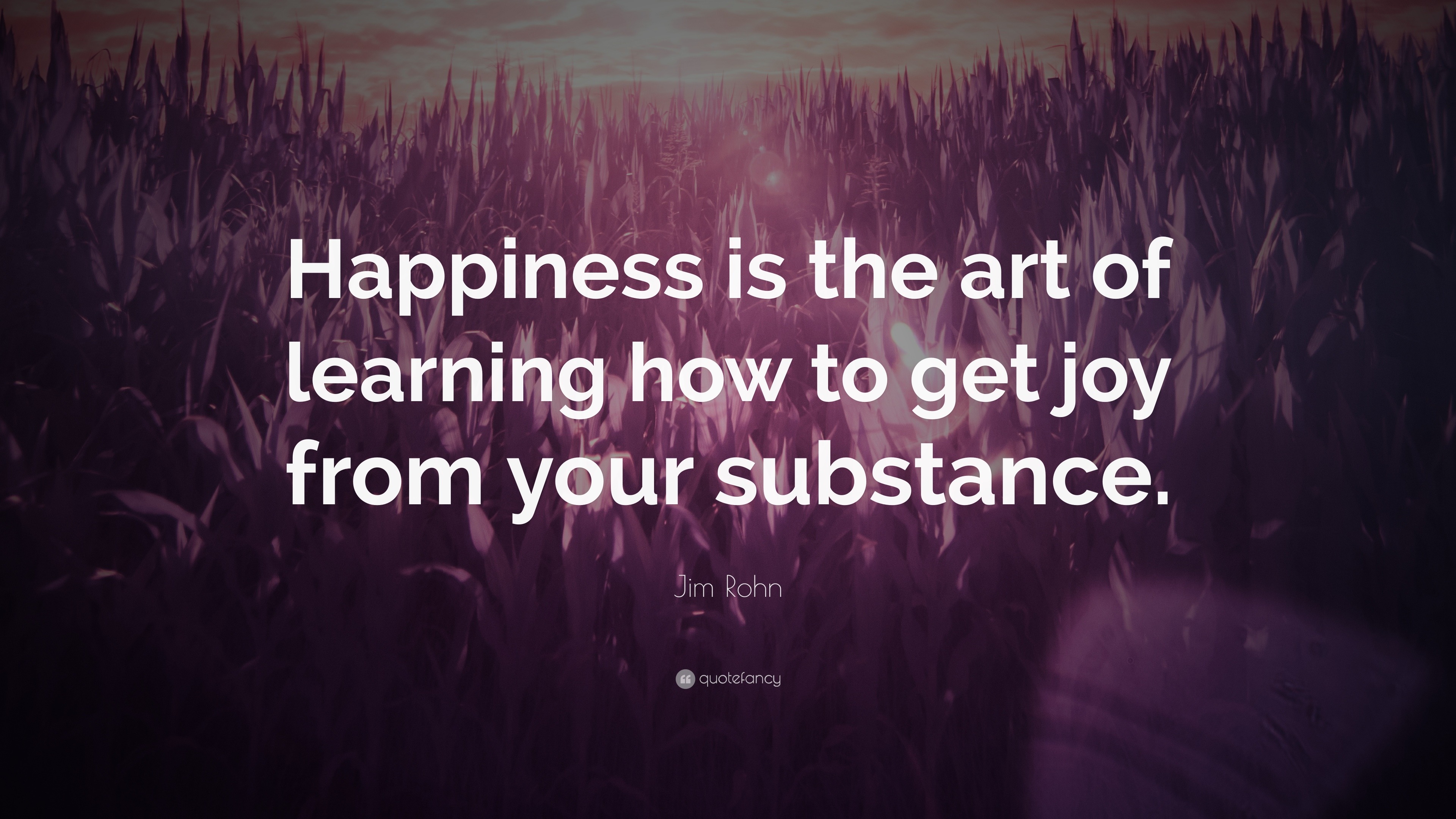 Happiness is the art of learning how to get joy from your substance.

Jim Rohn

quotefancy